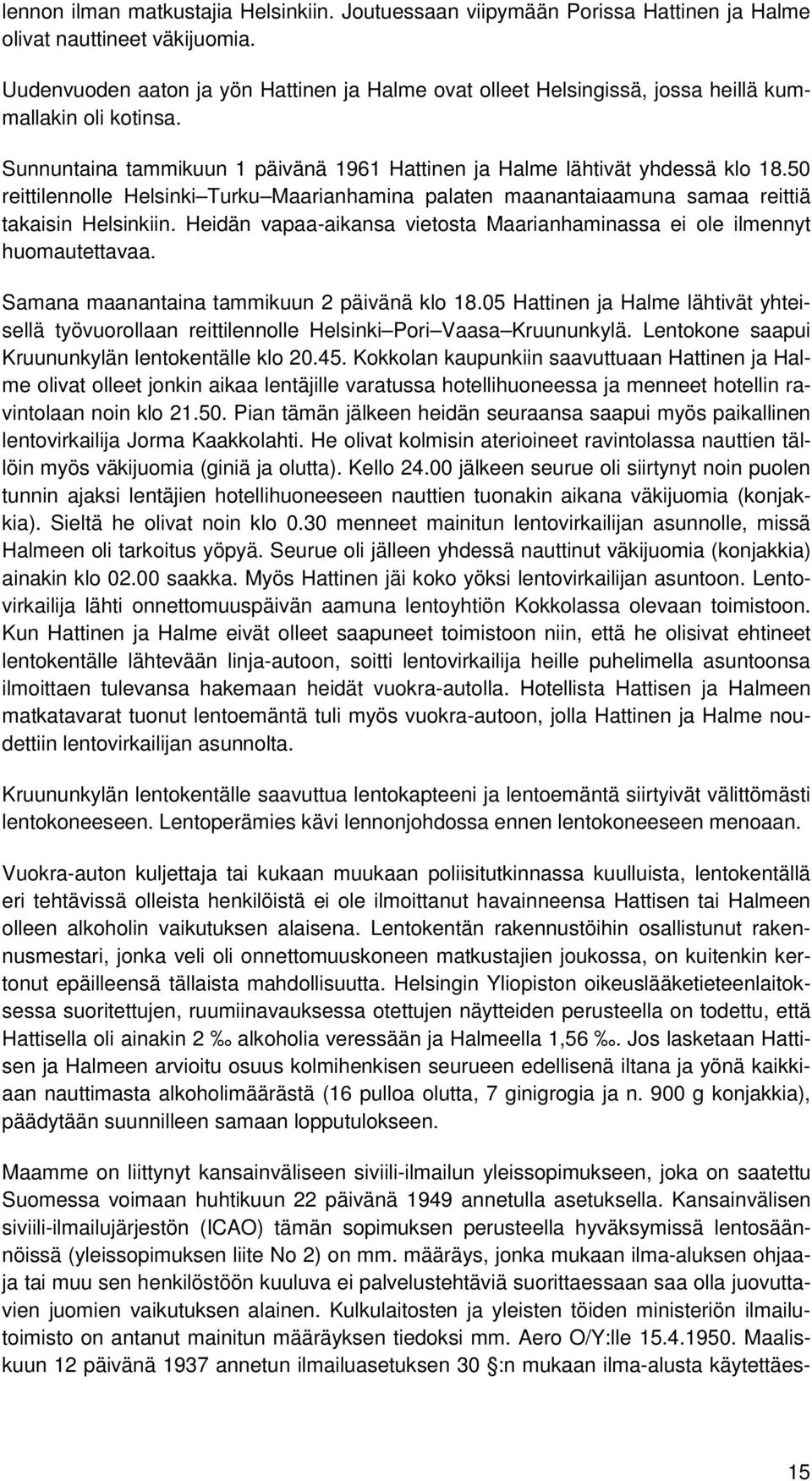 lennon ilman matkustajia Helsinkiin. Joutuessaan viipymään Porissa Hattinen ja Halme olivat nauttineet väkijuomia.

Uudenvuoden aaton ja yön Hattinen ja Halme ovat olleet Helsingissä, jossa heillä kummallakin oli kotinsa.

Sunnuntaina tammikuun 1 päivänä 1961 Hattinen ja Halme lähtivät yhdessä klo 18.50 reittilennolle Helsinki Turku Maarianhamina palaten maanantaiaamuna samaa reittiä takaisin Helsinkiin. Heidän vapaa-aikansa vietosta Maarianhaminassa ei ole ilmennyt huomautettavaa.

Samana maanantaina tammikuun 2 päivänä klo 18.05 Hattinen ja Halme lähtivät yhteisellä työvuorollaan reittilennolle Helsinki Pori Vaasa Kruununkylä. Lentokone saapui Kruununkylän lentokentälle klo 20.45. Kokkolan kaupunkiin saavuttuaan Hattinen ja Halme olivat olleet jonkin aikaa lentäjille varatussa hotellihuoneessa ja menneet hotellin ravintolaan noin klo 21.50. Pian tämän jälkeen heidän seuraansa saapui myös paikallinen lentovirkailija Jorma Kaakkolahti. He olivat kolmisin aterioineet ravintolassa nauttien tällöin myös väkijuomia (giniä ja olutta). Kello 24.00 jälkeen seurue oli siirtynyt noin puolen tunnin ajaksi lentäjien hotellihuoneeseen nauttien tuonakin aikana väkijuomia (konjakkia). Sieltä he olivat noin klo 0.30 menneet mainitun lentovirkailijan asunnolle, missä Halmeen oli tarkoitus yöpyä. Seurue oli jälleen yhdessä nauttinut väkijuomia (konjakkia) ainakin klo 02.00 saakka. Myös Hattinen jäi koko yöksi lentovirkailijan asuntoon. Lentovirkailija lähti onnettomuuspäivän aamuna lentoyhtiön Kokkolassa olevaan toimistoon. Kun Hattinen ja Halme eivät olleet saapuneet toimistoon niin, että he olisivat ehtineet lentokentälle lähtevään linja-autoon, soitti lentovirkailija heille puhelimella asuntoonsa ilmoittaen tulevansa hakemaan heidät vuokra-autolla. Hotellista Hattisen ja Halmeen matkatavarat tuonut lentoemäntä tuli myös vuokra-autoon, jolla Hattinen ja Halme noudettiin lentovirkailijan asunnolta.

Kruununkylän lentokentälle saavuttua lentokapteeni ja lentoemäntä siirtyivät välittömästi lentokoneeseen. Lentoperämies kävi lennonjohdossa ennen lentokoneeseen menoaan.

Vuokra-auton kuljettaja tai kukaan muukaan poliisitutkinnassa kuulluista, lentokentällä eri tehtävissä olleista henkilöistä ei ole ilmoittanut havainneensa Hattisen tai Halmeen olleen alkoholin vaikutuksen alaisena. Lentokentän rakennustöihin osallistunut rakennusmestari, jonka veli oli onnettomuuskoneen matkustajien joukossa, on kuitenkin kertonut epäilleensä tällaista mahdollisuutta. Helsingin Yliopiston oikeuslääketieteenlaitoksessa suoritettujen, ruumiinavauksessa otettujen näytteiden perusteella on todettu, että Hattisella oli ainakin 2 ‰ alkoholia veressään ja Halmeella 1,56 ‰. Jos lasketaan Hattisen ja Halmeen arvioitu osuus kolmihenkisen seurueen edellisenä iltana ja yönä kaikkiaan nauttimasta alkoholimäärästä (16 pulloa olutta, 7 ginigrogia ja n. 900 g konjakkia), päädytään suunnilleen samaan lopputulokseen.

Maamme on liittynyt kansainväliseen siviili-ilmailun yleissopimukseen, joka on saatettu Suomessa voimaan huhtikuun 22 päivänä 1949 annetulla asetuksella. Kansainvälisen siviili-ilmailujärjestön (ICAO) tämän sopimuksen perusteella hyväksymissä lentosäännöissä (yleissopimuksen liite No 2) on mm. määräys, jonka mukaan ilma-aluksen ohjaaja tai muu sen henkilöstöön kuuluva ei palvelustehtäviä suorittaessaan saa olla juovuttavien juomien vaikutuksen alainen. Kulkulaitosten ja yleisten töiden ministeriön ilmailutoimisto on antanut mainitun määräyksen tiedoksi mm. Aero O/Y:lle 15.4.1950. Maaliskuun 12 päivänä 1937 annetun ilmailuasetuksen 30 §:n mukaan ilma-alusta käytettäes-

15